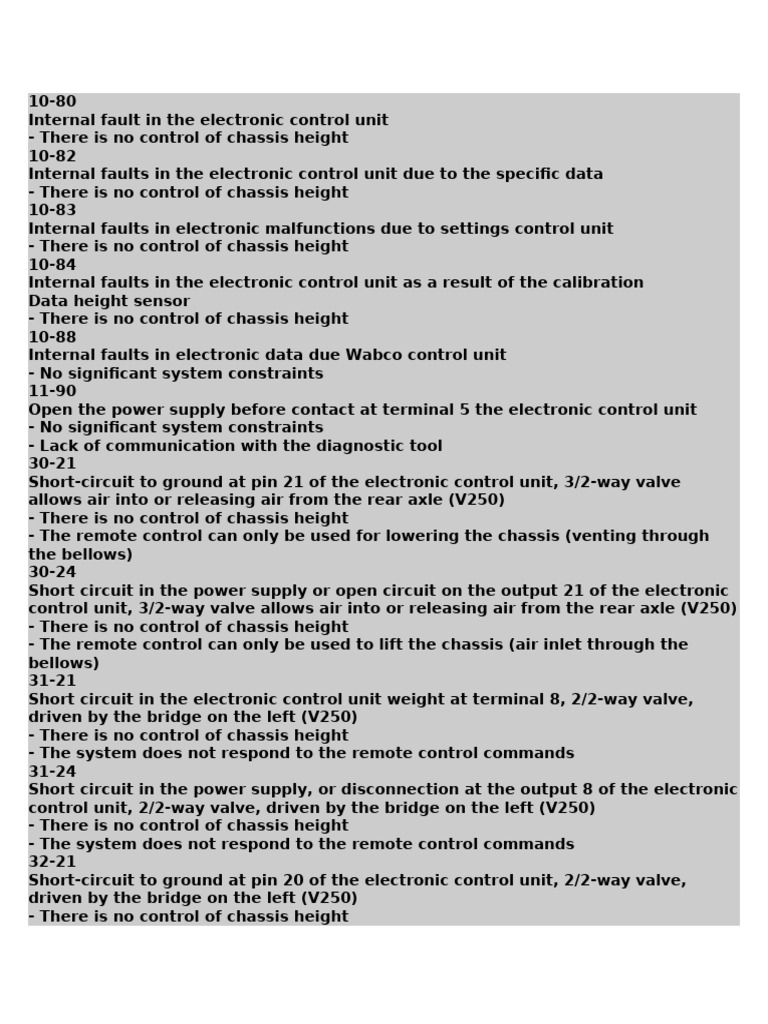 10-80
Internal fault in the electronic control unit
- There is no control of chassis height
10-82
Internal faults in the electronic control unit due to the specific data
- There is no control of chassis height
10-83
Internal faults in electronic malfunctions due to settings control unit
- There is no control of chassis height
10-84
Internal faults in the electronic control unit as a result of the calibration
Data height sensor
- There is no control of chassis height
10-88
Internal faults in electronic data due Wabco control unit
- No significant system constraints
11-90
Open the power supply before contact at terminal 5 the electronic control unit
- No significant system constraints
- Lack of communication with the diagnostic tool
30-21
Short-circuit to ground at pin 21 of the electronic control unit, 3/2-way valve allows air into or releasing air from the rear axle (V250)
- There is no control of chassis height
- The remote control can only be used for lowering the chassis (venting through the bellows)
30-24
Short circuit in the power supply or open circuit on the output 21 of the electronic control unit, 3/2-way valve allows air into or releasing air from the rear axle (V250)
- There is no control of chassis height
- The remote control can only be used to lift the chassis (air inlet through the bellows)
31-21
Short circuit in the electronic control unit weight at terminal 8, 2/2-way valve, driven by the bridge on the left (V250)
- There is no control of chassis height
- The system does not respond to the remote control commands
31-24
Short circuit in the power supply, or disconnection at the output 8 of the electronic control unit, 2/2-way valve, driven by the bridge on the left (V250)
- There is no control of chassis height
- The system does not respond to the remote control commands
32-21
Short-circuit to ground at pin 20 of the electronic control unit, 2/2-way valve, driven by the bridge on the left (V250)
- There is no control of chassis height